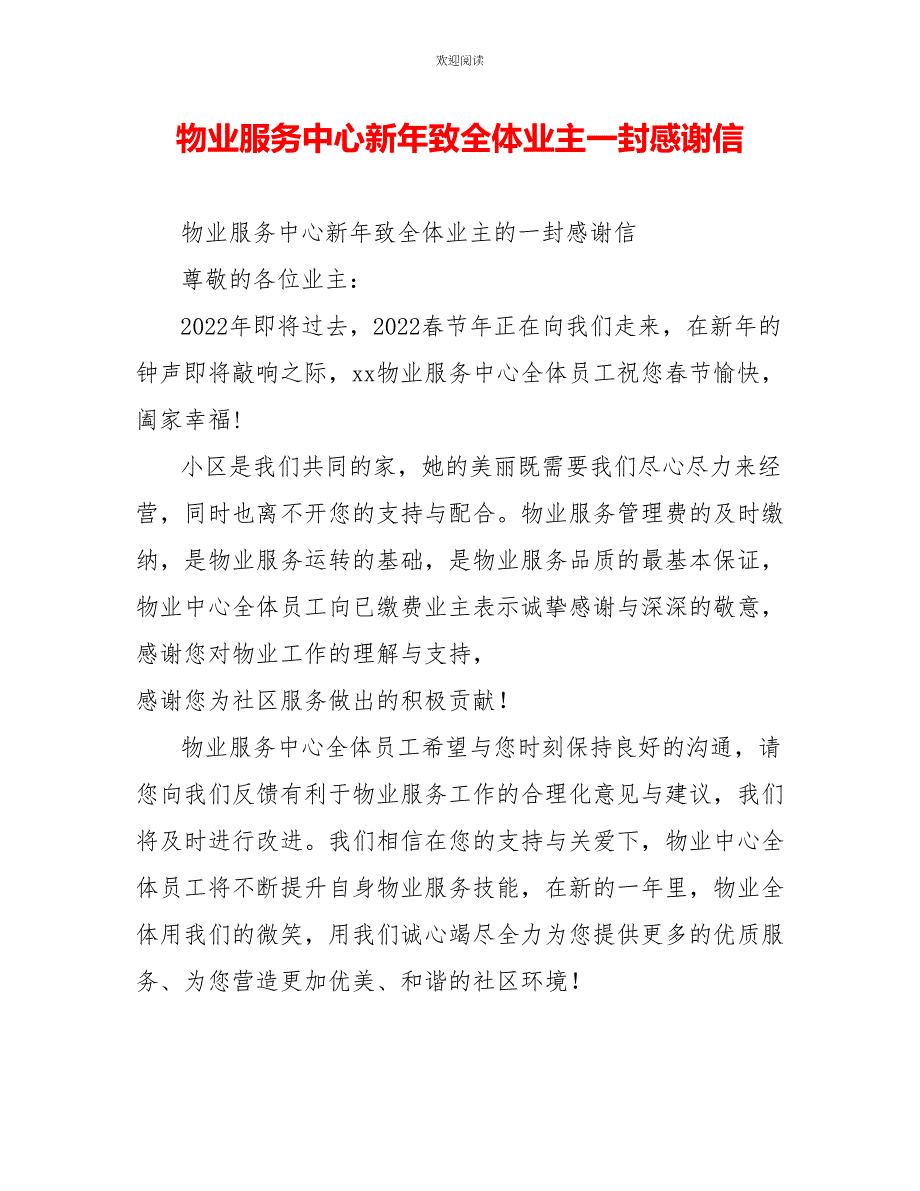 欢迎阅读

物业服务中心新年致全体业主一封感谢信

物业服务中心新年致全体业主的一封感谢信

尊敬的各位业主：

2022年即将过去，2022春节年正在向我们走来，在新年的钟声即将敲响之际，xx物业服务中心全体员工祝您春节愉快，阖家幸福！

小区是我们共同的家，她的美丽既需要我们尽心尽力来经营，同时也离不开您的支持与配合。物业服务管理费的及时缴纳，是物业服务运转的基础，是物业服务品质的最基本保证，物业中心全体员工向已缴费业主表示诚挚感谢与深深的敬意，感谢您对物业工作的理解与支持，

感谢您为社区服务做出的积极贡献！

物业服务中心全体员工希望与您时刻保持良好的沟通，请您向我们反馈有利于物业服务工作的合理化意见与建议，我们将及时进行改进。我们相信在您的支持与关爱下，物业中心全体员工将不断提升自身物业服务技能，在新的一年里，物业全体用我们的微笑，用我们诚心竭尽全力为您提供更多的优质服务、为您营造更加优美、和谐的社区环境！